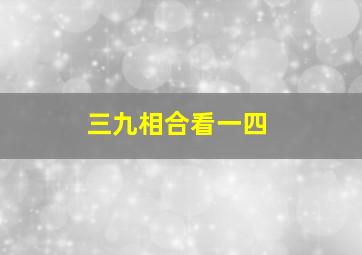 三九相合看一四